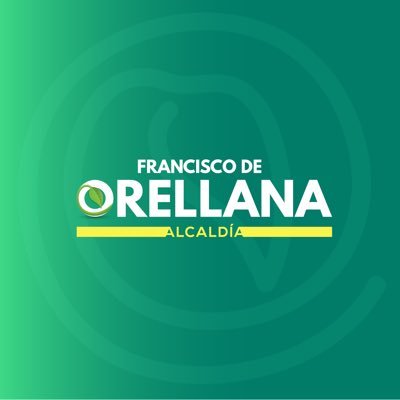 FRANCISCO DE
ORELLANA
ALCALDÍA